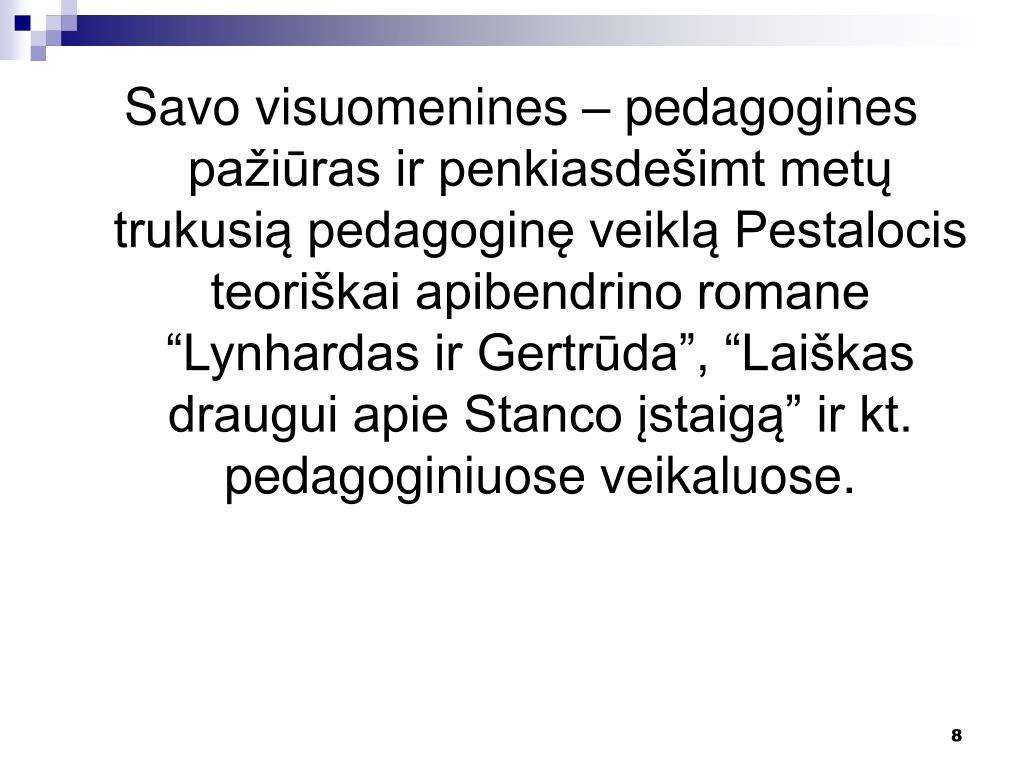 Savo visuomenines – pedagogines pažiūras ir penkiasdešimt metų trukusią pedagoginę veiklą Pestalocis teoriškai apibendrino romane "Lynhardas ir Gertrūda", "Laiškas draugui apie Stanco įstaigą" ir kt. pedagoginiuose veikaluose.

8